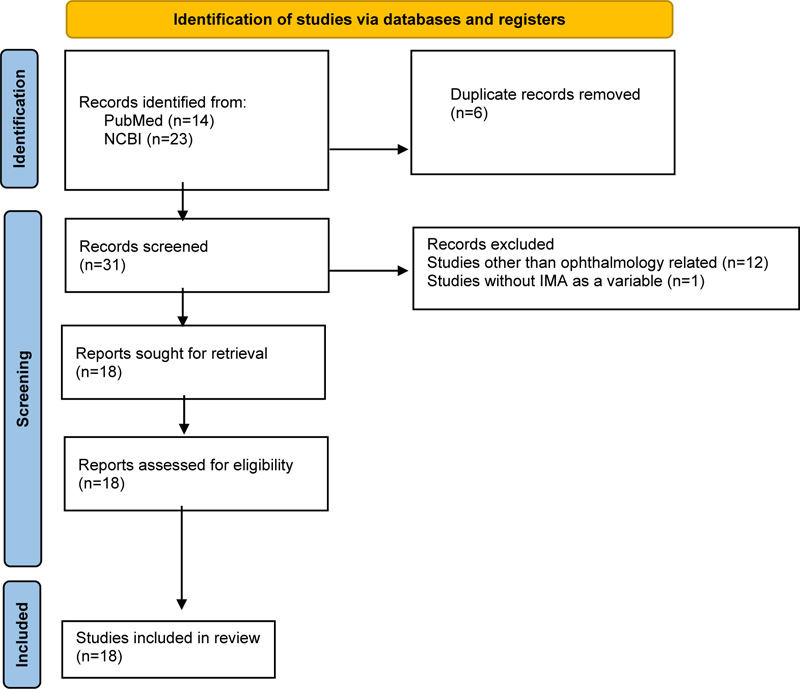 Identification of studies via databases and registers

Identification

Records identified from:
PubMed (n=14)
NCBI (n=23)

Duplicate records removed
(n=6)

Screening

Records screened
(n=31)

Records excluded
Studies other than ophthalmology related (n=12)
Studies without IMA as a variable (n=1)

Reports sought for retrieval
(n=18)

Reports assessed for eligibility
(n=18)

Included

Studies included in review
(n=18)